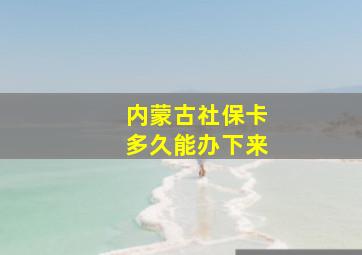 内蒙古社保卡
多久能办下来